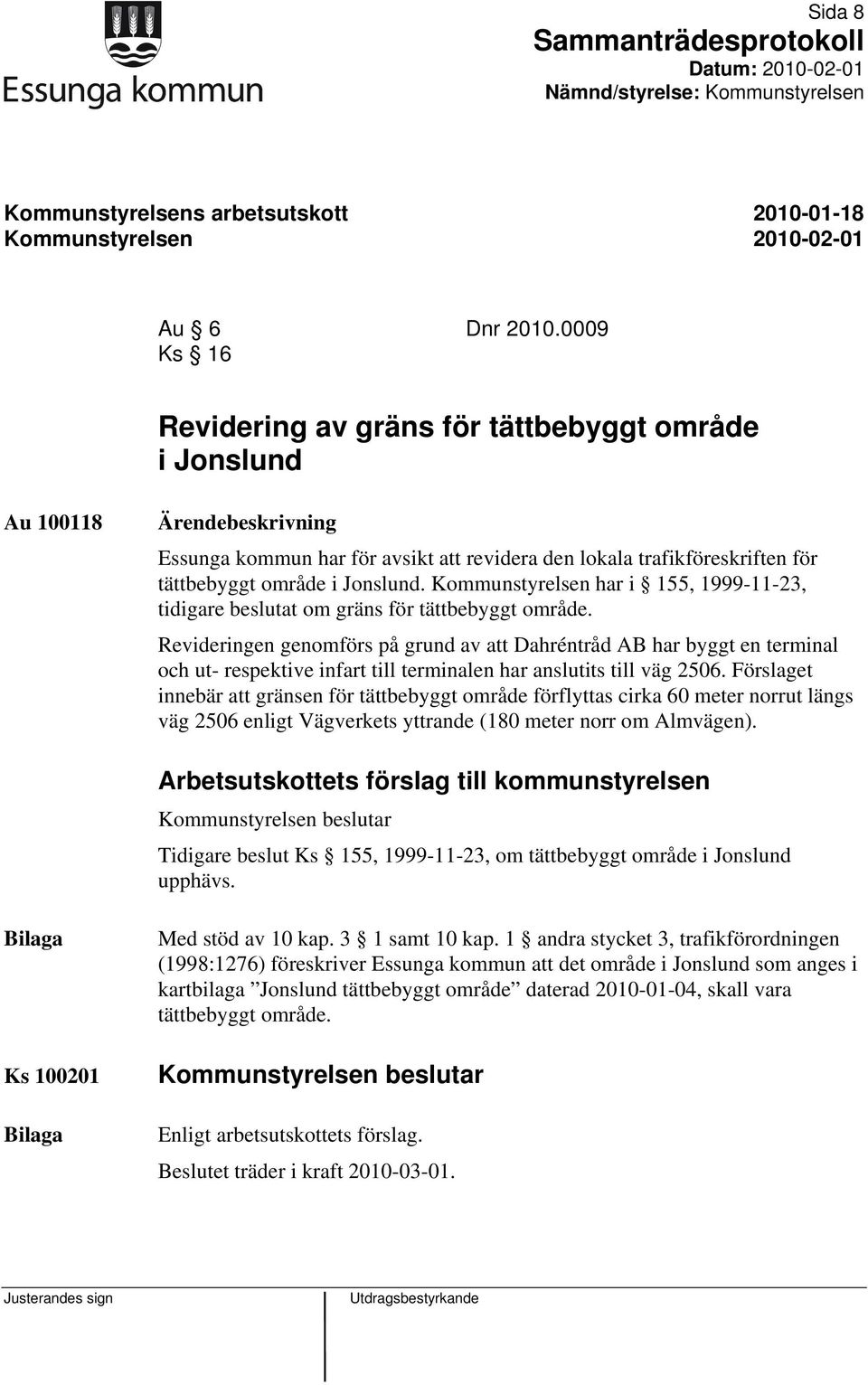 Essunga kommun

Sida 8
Sammanträdesprotokoll
Datum: 2010-02-01
Nämnd/styrelse: Kommunstyrelsen

Kommunstyrelsens arbetsutskott 2010-01-18
Kommunstyrelsen 2010-02-01

Au § 6 Dnr 2010.0009
Ks § 16

Revidering av gräns för tättbebyggt område i Jonslund

Au 100118

Ärendebeskrivning

Essunga kommun har för avsikt att revidera den lokala trafikföreskriften för tättbebyggt område i Jonslund. Kommunstyrelsen har i § 155, 1999-11-23, tidigare beslutat om gräns för tättbebyggt område.

Revideringen genomförs på grund av att Dahréntråd AB har byggt en terminal och ut- respektive infart till terminalen har anslutits till väg 2506. Förslaget innebär att gränsen för tättbebyggt område förflyttas cirka 60 meter norrut längs väg 2506 enligt Vägverkets yttrande (180 meter norr om Almvägen).

Arbetsutskottets förslag till kommunstyrelsen

Kommunstyrelsen beslutar

Tidigare beslut Ks § 155, 1999-11-23, om tättbebyggt område i Jonslund upphävs.

Bilaga

Med stöd av 10 kap. 3 § 1 samt 10 kap. 1 § andra stycket 3, trafikförordningen (1998:1276) föreskriver Essunga kommun att det område i Jonslund som anges i kartbilaga ”Jonslund tättbebyggt område” daterad 2010-01-04, skall vara tättbebyggt område.

Ks 100201

Kommunstyrelsen beslutar

Bilaga

Enligt arbetsutskottets förslag.

Beslutet träder i kraft 2010-03-01.

Justerandes sign

Utdragsbestyrkande